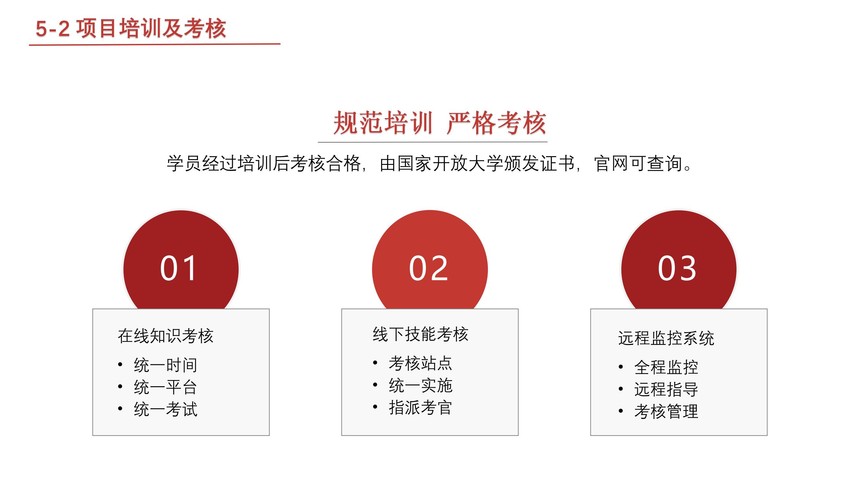 5-2 项目培训及考核

规范培训 严格考核

学员经过培训后考核合格，由国家开放大学颁发证书，官网可查询。

01

在线知识考核
• 统一时间
• 统一平台
• 统一考试

02

线下技能考核
• 考核站点
• 统一实施
• 指派考官

03

远程监控系统
• 全程监控
• 远程指导
• 考核管理